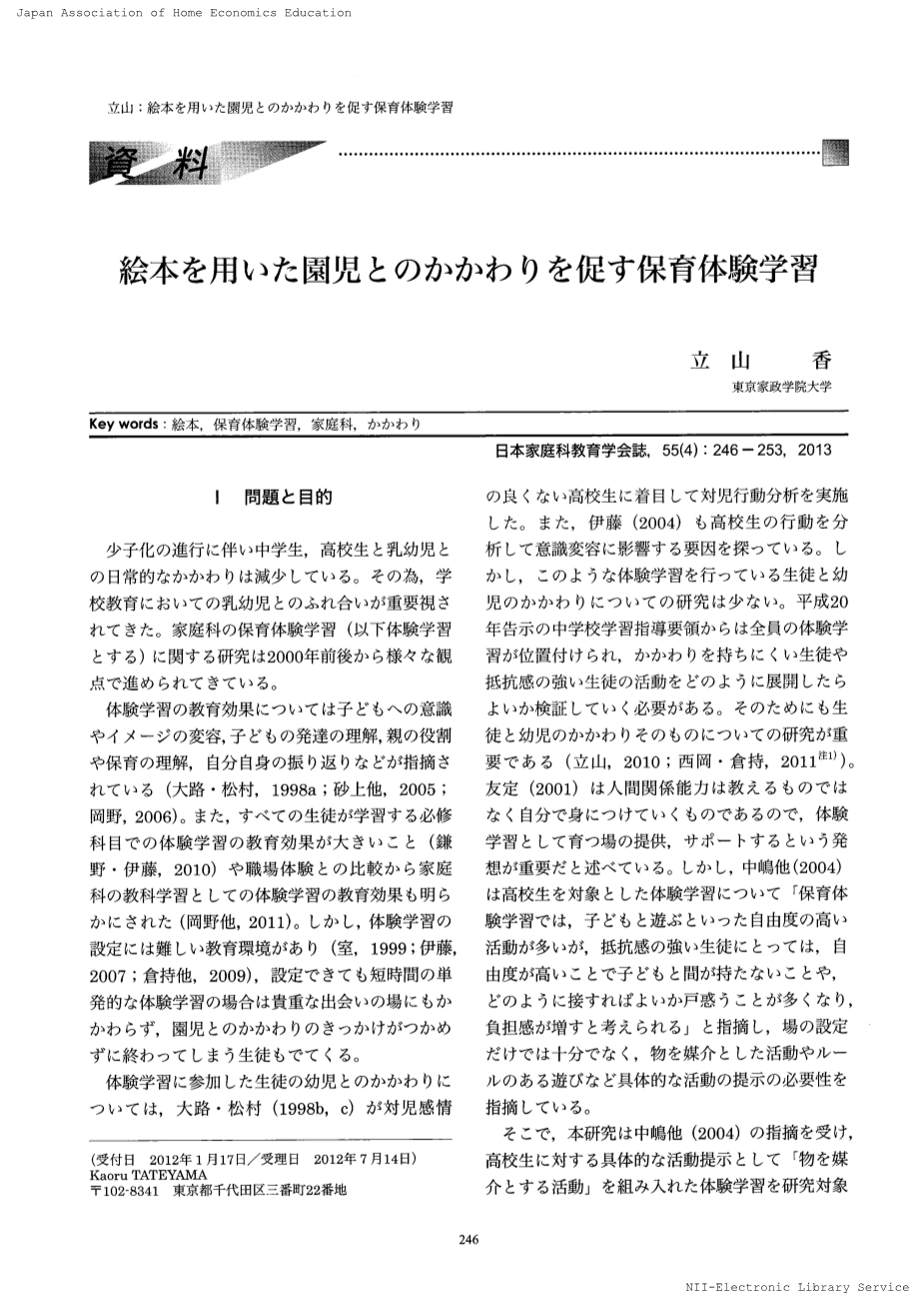 Japan Association of Home Economics Education

立山：絵本を用いた園児とのかかわりを促す保育体験学習

資料

絵本を用いた園児とのかかわりを促す保育体験学習

立山　香
東京家政学院大学

Key words：絵本，保育体験学習，家庭科，かかわり

日本家庭科教育学会誌，55(4)：246－253，2013

I　問題と目的

少子化の進行に伴い中学生，高校生と乳幼児との日常的なかかわりは減少している。その為，学校教育においての乳幼児とのふれ合いが重要視されてきた。家庭科の保育体験学習（以下体験学習とする）に関する研究は2000年前後から様々な観点で進められてきている。

体験学習の教育効果については子どもへの意識やイメージの変容，子どもの発達の理解，親の役割や保育の理解，自分自身の振り返りなどが指摘されている（大路・松村，1998a；砂上他，2005；岡野，2006)。また，すべての生徒が学習する必修科目での体験学習の教育効果が大きいこと（鎌野・伊藤，2010）や職場体験との比較から家庭科の教科学習としての体験学習の教育効果も明らかにされた（岡野他，2011)。しかし，体験学習の設定には難しい教育環境があり（室，1999；伊藤，2007；倉持他，2009)，設定できても短時間の単発的な体験学習の場合は貴重な出会いの場にもかかわらず，園児とのかかわりのきっかけがつかめずに終わってしまう生徒もでてくる。

体験学習に参加した生徒の幼児とのかかわりについては，大路・松村（1998b，c）が対児感情の良くない高校生に着目して対児行動分析を実施した。また，伊藤（2004）も高校生の行動を分析して意識変容に影響する要因を探っている。しかし，このような体験学習を行っている生徒と幼児のかかわりについての研究は少ない。平成20年告示の中学校学習指導要領からは全員の体験学習が位置付けられ，かかわりを持ちにくい生徒や抵抗感の強い生徒の活動をどのように展開したらよいか検証していく必要がある。そのためにも生徒と幼児のかかわりそのものについての研究が重要である（立山，2010；西岡・倉持，2011$^{注1)}$）。友定（2001）は人間関係能力は教えるものではなく自分で身につけていくものであるので，体験学習として育つ場の提供，サポートするという発想が重要だと述べている。しかし，中嶋他(2004)は高校生を対象とした体験学習について「保育体験学習では，子どもと遊ぶといった自由度の高い活動が多いが，抵抗感の強い生徒にとっては，自由度が高いことで子どもと間が持たないことや，どのように接すればよいか戸惑うことが多くなり，負担感が増すと考えられる」と指摘し，場の設定だけでは十分でなく，物を媒介とした活動やルールのある遊びなど具体的な活動の提示の必要性を指摘している。

そこで，本研究は中嶋他（2004）の指摘を受け，高校生に対する具体的な活動提示として「物を媒介とする活動」を組み入れた体験学習を研究対象

（受付日　2012年1月17日／受理日　2012年7月14日）
Kaoru TATEYAMA
〒102-8341　東京都千代田区三番町22番地

246

NII-Electronic Library Service